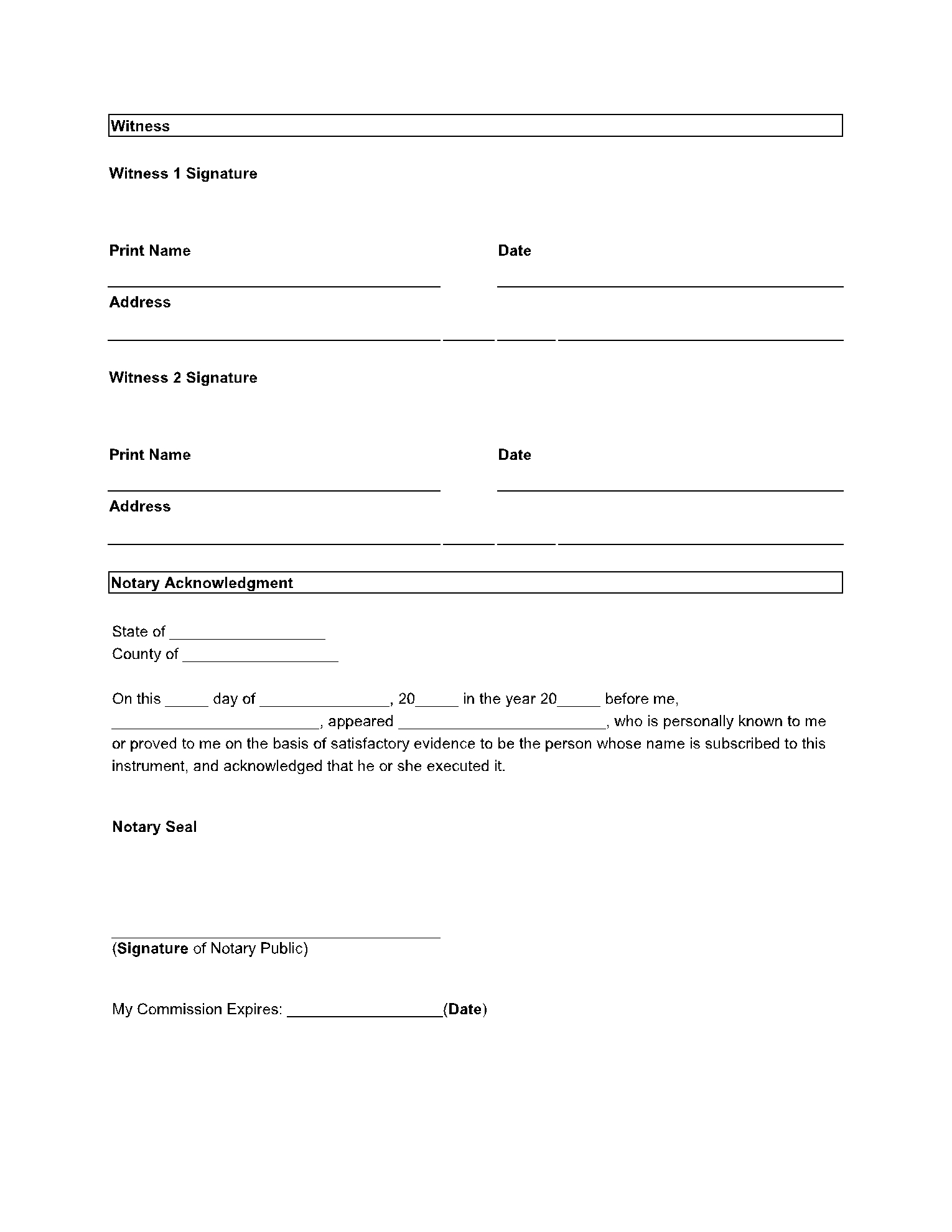 Witness

Witness 1 Signature

Print Name

Date

Address

Witness 2 Signature

Print Name

Date

Address

Notary Acknowledgment

State of __________________
County of __________________

On this _____ day of _______________, 20_____ in the year 20_____ before me, ________________________, appeared ________________________, who is personally known to me or proved to me on the basis of satisfactory evidence to be the person whose name is subscribed to this instrument, and acknowledged that he or she executed it.

Notary Seal

(Signature of Notary Public)

My Commission Expires: __________________(Date)